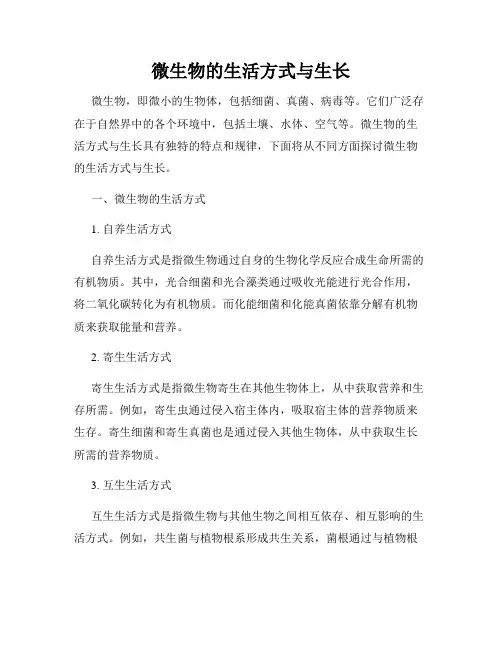 微生物的生活方式与生长

微生物，即微小的生物体，包括细菌、真菌、病毒等。它们广泛存在于自然界中的各个环境中，包括土壤、水体、空气等。微生物的生活方式与生长具有独特的特点和规律，下面将从不同方面探讨微生物的生活方式与生长。

一、微生物的生活方式

1. 自养生活方式

自养生活方式是指微生物通过自身的生物化学反应合成生命所需的有机物质。其中，光合细菌和光合藻类通过吸收光能进行光合作用，将二氧化碳转化为有机物质。而化能细菌和化能真菌依靠分解有机物质来获取能量和营养。

2. 寄生生活方式

寄生生活方式是指微生物寄生在其他生物体上，从中获取营养和生存所需。例如，寄生虫通过侵入宿主体内，吸取宿主体的营养物质来生存。寄生细菌和寄生真菌也是通过侵入其他生物体，从中获取生长所需的营养物质。

3. 互生生活方式

互生生活方式是指微生物与其他生物之间相互依存、相互影响的生活方式。例如，共生菌与植物根系形成共生关系，菌根通过与植物根